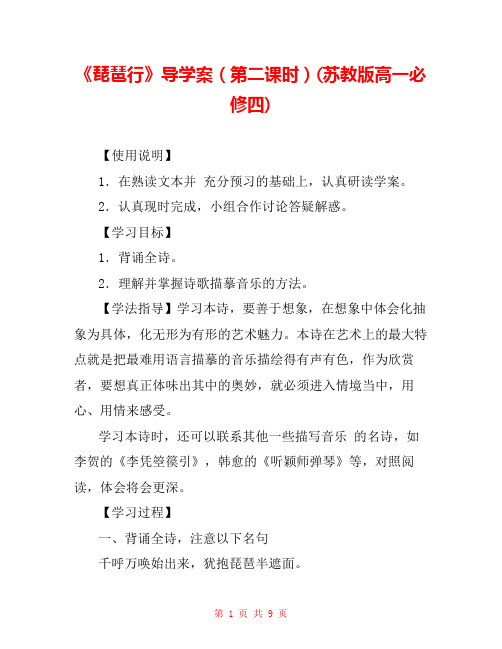 《琵琶行》导学案（第二课时）(苏教版高一必修四)

【使用说明】

1．在熟读文本并 充分预习的基础上，认真研读学案。

2．认真现时完成，小组合作讨论答疑解惑。

【学习目标】

1．背诵全诗。

2．理解并掌握诗歌描摹音乐的方法。

【学法指导】学习本诗，要善于想象，在想象中体会化抽象为具体，化无形为有形的艺术魅力。本诗在艺术上的最大特点就是把最难用语言描摹的音乐描绘得有声有色，作为欣赏者，要想真正体味出其中的奥妙，就必须进入情境当中，用心、用情来感受。

学习本诗时，还可以联系其他一些描写音乐 的名诗，如李贺的《李凭箜篌引》，韩愈的《听颖师弹琴》等，对照阅读，体会将会更深。

【学习过程】

一、背诵全诗，注意以下名句

千呼万唤始出来，犹抱琵琶半遮面。

第 1 页 共 9 页